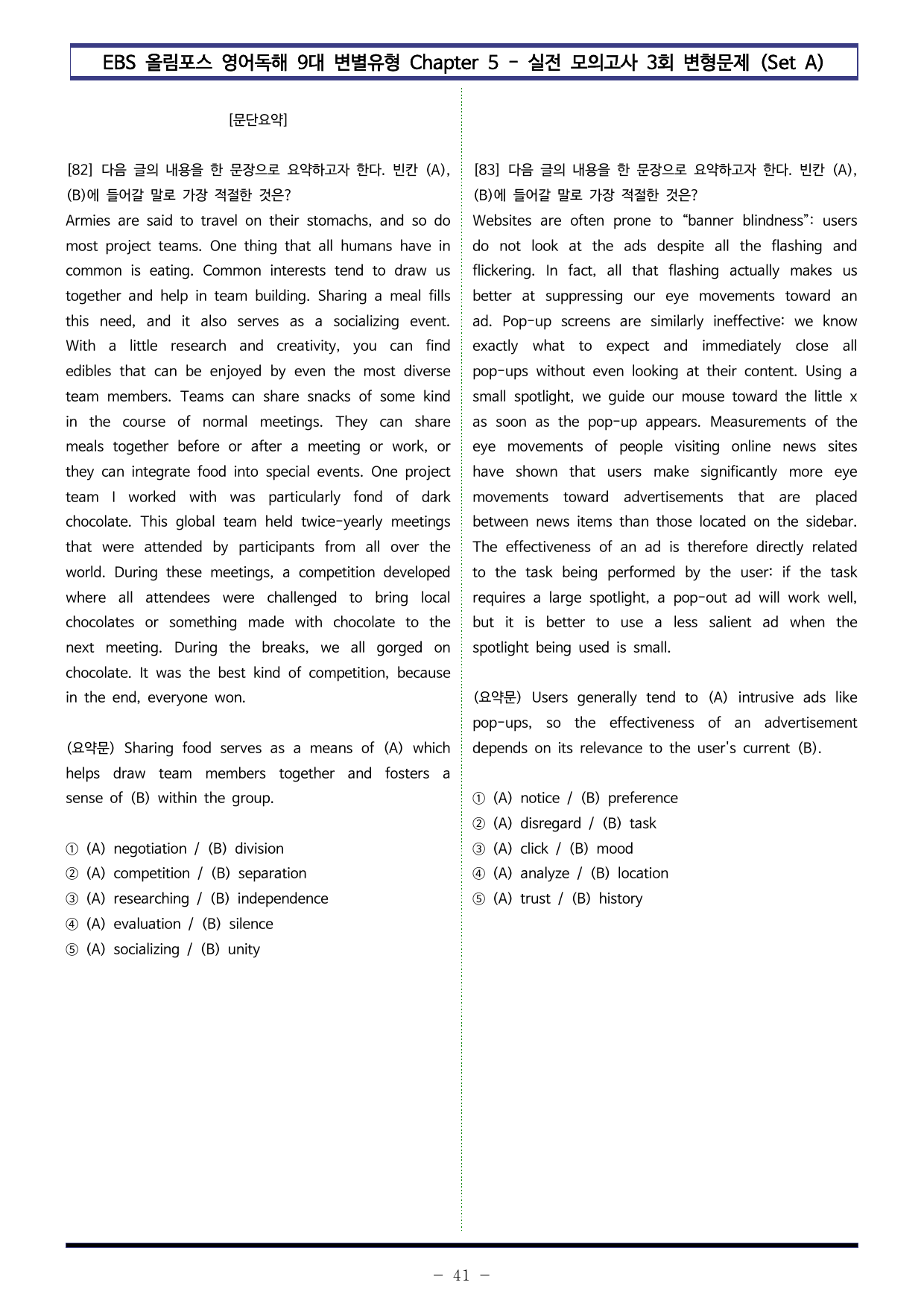 EBS 올림포스 영어독해 9대 변별유형 Chapter 5 - 실전 모의고사 3회 변형문제 (Set A)

[문단요약]

[82] 다음 글의 내용을 한 문장으로 요약하고자 한다. 빈칸 (A), (B)에 들어갈 말로 가장 적절한 것은?

Armies are said to travel on their stomachs, and so do most project teams. One thing that all humans have in common is eating. Common interests tend to draw us together and help in team building. Sharing a meal fills this need, and it also serves as a socializing event. With a little research and creativity, you can find edibles that can be enjoyed by even the most diverse team members. Teams can share snacks of some kind in the course of normal meetings. They can share meals together before or after a meeting or work, or they can integrate food into special events. One project team I worked with was particularly fond of dark chocolate. This global team held twice-yearly meetings that were attended by participants from all over the world. During these meetings, a competition developed where all attendees were challenged to bring local chocolates or something made with chocolate to the next meeting. During the breaks, we all gorged on chocolate. It was the best kind of competition, because in the end, everyone won.

(요약문) Sharing food serves as a means of (A) which helps draw team members together and fosters a sense of (B) within the group.

① (A) negotiation / (B) division
② (A) competition / (B) separation
③ (A) researching / (B) independence
④ (A) evaluation / (B) silence
⑤ (A) socializing / (B) unity

[83] 다음 글의 내용을 한 문장으로 요약하고자 한다. 빈칸 (A), (B)에 들어갈 말로 가장 적절한 것은?

Websites are often prone to "banner blindness": users do not look at the ads despite all the flashing and flickering. In fact, all that flashing actually makes us better at suppressing our eye movements toward an ad. Pop-up screens are similarly ineffective: we know exactly what to expect and immediately close all pop-ups without even looking at their content. Using a small spotlight, we guide our mouse toward the little x as soon as the pop-up appears. Measurements of the eye movements of people visiting online news sites have shown that users make significantly more eye movements toward advertisements that are placed between news items than those located on the sidebar. The effectiveness of an ad is therefore directly related to the task being performed by the user: if the task requires a large spotlight, a pop-out ad will work well, but it is better to use a less salient ad when the spotlight being used is small.

(요약문) Users generally tend to (A) intrusive ads like pop-ups, so the effectiveness of an advertisement depends on its relevance to the user's current (B).

① (A) notice / (B) preference
② (A) disregard / (B) task
③ (A) click / (B) mood
④ (A) analyze / (B) location
⑤ (A) trust / (B) history

- 41 -